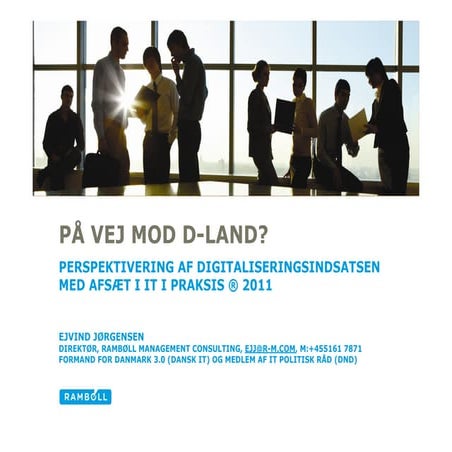 PÅ VEJ MOD D-LAND?

PERSPEKTIVERING AF DIGITALISERINGSINDSATSEN MED AFSÆT I IT I PRAKSIS ® 2011

EJVIND JØRGENSEN
DIREKTØR, RAMBØLL MANAGEMENT CONSULTING, EJJ@R-M.COM, M:+455161 7871
FORMAND FOR DANMARK 3.0 (DANSK IT) OG MEDLEM AF IT POLITISK RÅD (DND)

RAMBØLL